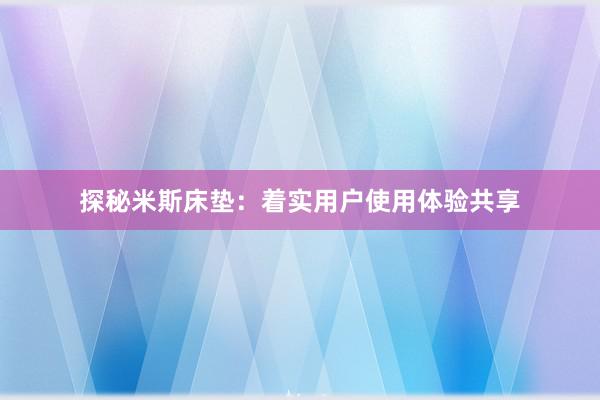 探秘米斯床垫：着实用户使用体验共享